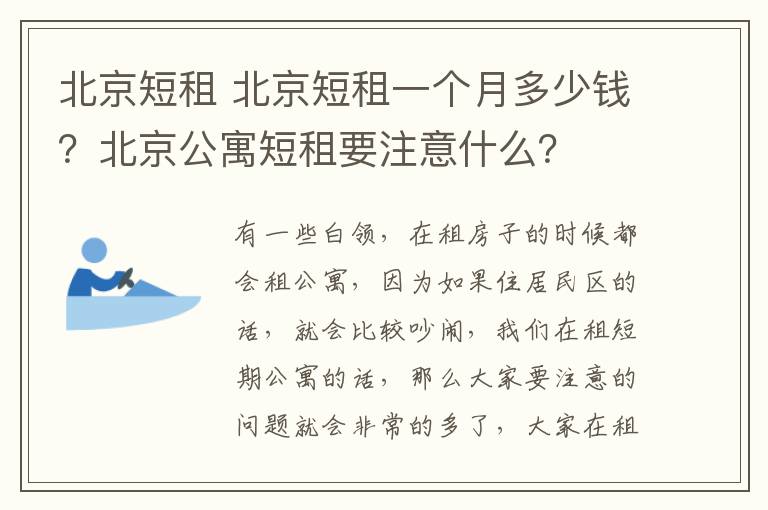 北京短租 北京短租一个月多少钱？北京公寓短租要注意什么？

有一些白领，在租房子的时候都会租公寓，因为如果住居民区的话，就会比较吵闹，我们在租短期公寓的话，那么大家要注意的问题就会非常的多了，大家在租